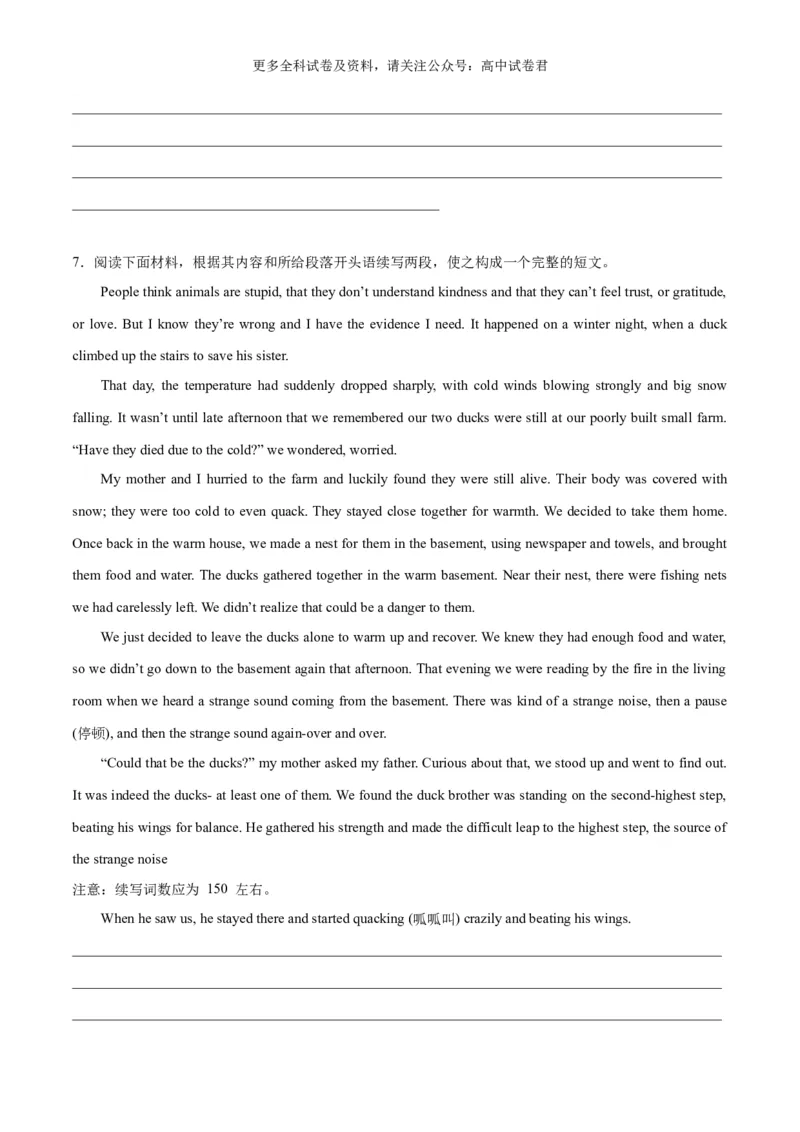 更多全科试卷及资料，请关注公众号：高中试卷君

7．阅读下面材料，根据其内容和所给段落开头语续写两段，使之构成一个完整的短文。

People think animals are stupid, that they don’t understand kindness and that they can’t feel trust, or gratitude, or love. But I know they’re wrong and I have the evidence I need. It happened on a winter night, when a duck climbed up the stairs to save his sister.

That day, the temperature had suddenly dropped sharply, with cold winds blowing strongly and big snow falling. It wasn’t until late afternoon that we remembered our two ducks were still at our poorly built small farm. “Have they died due to the cold?” we wondered, worried.

My mother and I hurried to the farm and luckily found they were still alive. Their body was covered with snow; they were too cold to even quack. They stayed close together for warmth. We decided to take them home. Once back in the warm house, we made a nest for them in the basement, using newspaper and towels, and brought them food and water. The ducks gathered together in the warm basement. Near their nest, there were fishing nets we had carelessly left. We didn’t realize that could be a danger to them.

We just decided to leave the ducks alone to warm up and recover. We knew they had enough food and water, so we didn’t go down to the basement again that afternoon. That evening we were reading by the fire in the living room when we heard a strange sound coming from the basement. There was kind of a strange noise, then a pause (停顿), and then the strange sound again-over and over.

“Could that be the ducks?” my mother asked my father. Curious about that, we stood up and went to find out. It was indeed the ducks- at least one of them. We found the duck brother was standing on the second-highest step, beating his wings for balance. He gathered his strength and made the difficult leap to the highest step, the source of the strange noise

注意：续写词数应为 150 左右。

When he saw us, he stayed there and started quacking (呱呱叫) crazily and beating his wings.